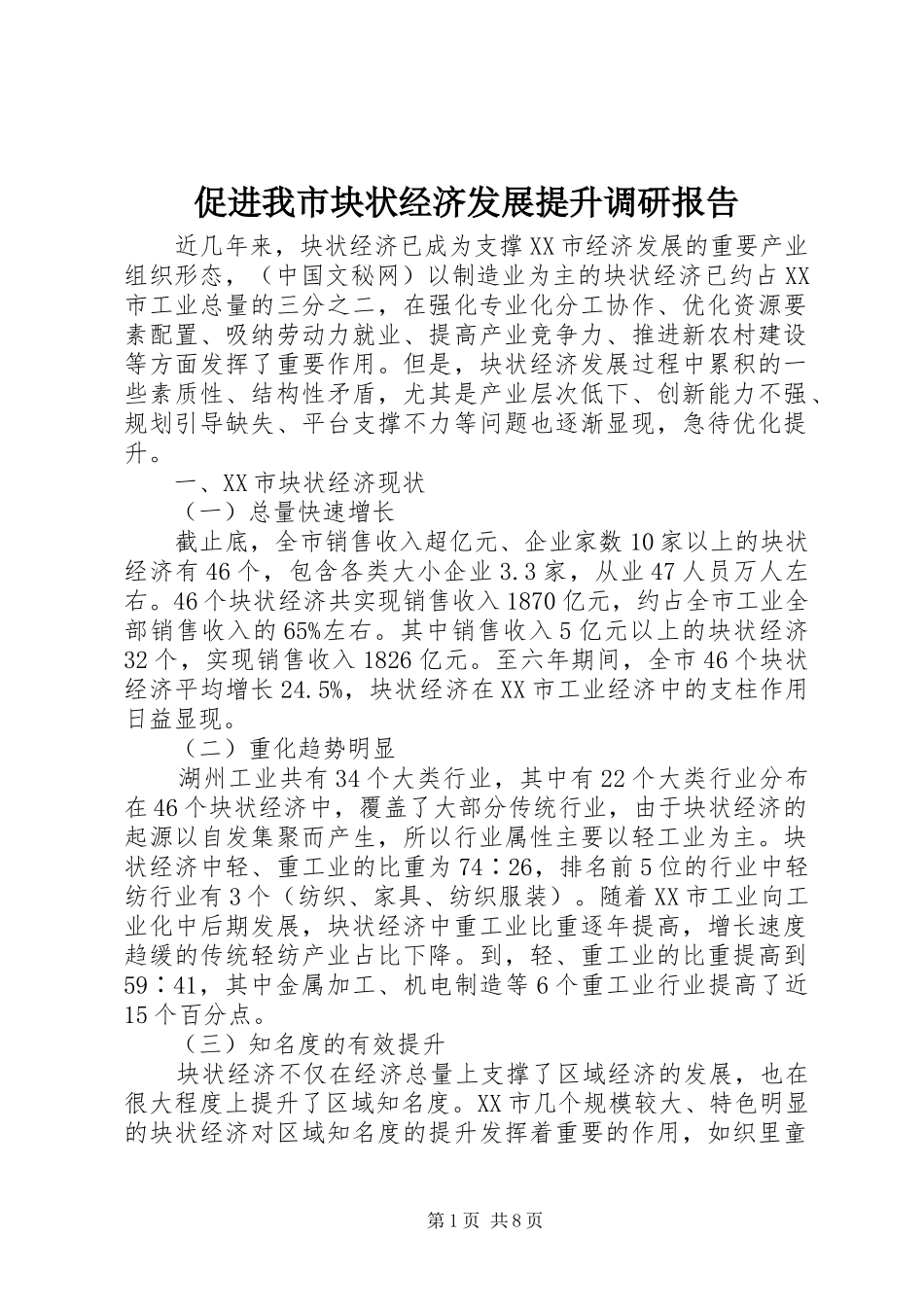 促进我市块状经济发展提升调研报告

近几年来，块状经济已成为支撑XX市经济发展的重要产业组织形态，（中国文秘网）以制造业为主的块状经济已约占XX市工业总量的三分之二，在强化专业化分工协作、优化资源要素配置、吸纳劳动力就业、提高产业竞争力、推进新农村建设等方面发挥了重要作用。但是，块状经济发展过程中累积的一些素质性、结构性矛盾，尤其是产业层次低下、创新能力不强、规划引导缺失、平台支撑不力等问题也逐渐显现，急待优化提升。

一、XX市块状经济现状

（一）总量快速增长

截止底，全市销售收入超亿元、企业家数10家以上的块状经济有46个，包含各类大小企业3.3家，从业47人员万人左右。46个块状经济共实现销售收入1870亿元，约占全市工业全部销售收入的65%左右。其中销售收入5亿元以上的块状经济32个，实现销售收入1826亿元。至六年期间，全市46个块状经济平均增长24.5%，块状经济在XX市工业经济中的支柱作用日益显现。

（二）重化趋势明显

湖州工业共有34个大类行业，其中有22个大类行业分布在46个块状经济中，覆盖了大部分传统行业，由于块状经济的起源以自发集聚而产生，所以行业属性主要以轻工业为主。块状经济中轻、重工业的比重为74∶26，排名前5位的行业中轻纺行业有3个（纺织、家具、纺织服装）。随着XX市工业向工业化中后期发展，块状经济中重工业比重逐年提高，增长速度趋缓的传统轻纺产业占比下降。到，轻、重工业的比重提高到59∶41，其中金属加工、机电制造等6个重工业行业提高了近15个百分点。

（三）知名度的有效提升

块状经济不仅在经济总量上支撑了区域经济的发展，也在很大程度上提升了区域知名度。XX市几个规模较大、特色明显的块状经济对区域知名度的提升发挥着重要的作用，如织里童

第1页 共8页